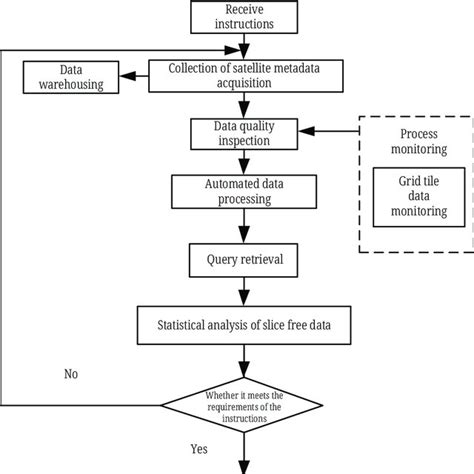 Receive instructions

Data warehousing

Collection of satellite metadata acquisition

Data quality inspection

Process monitoring

Grid tile data monitoring

Automated data processing

Query retrieval

Statistical analysis of slice free data

No

Whether it meets the requirements of the instructions

Yes